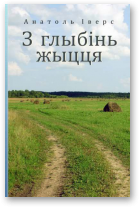 Анатоль Іверс

З глыбінь жыцця